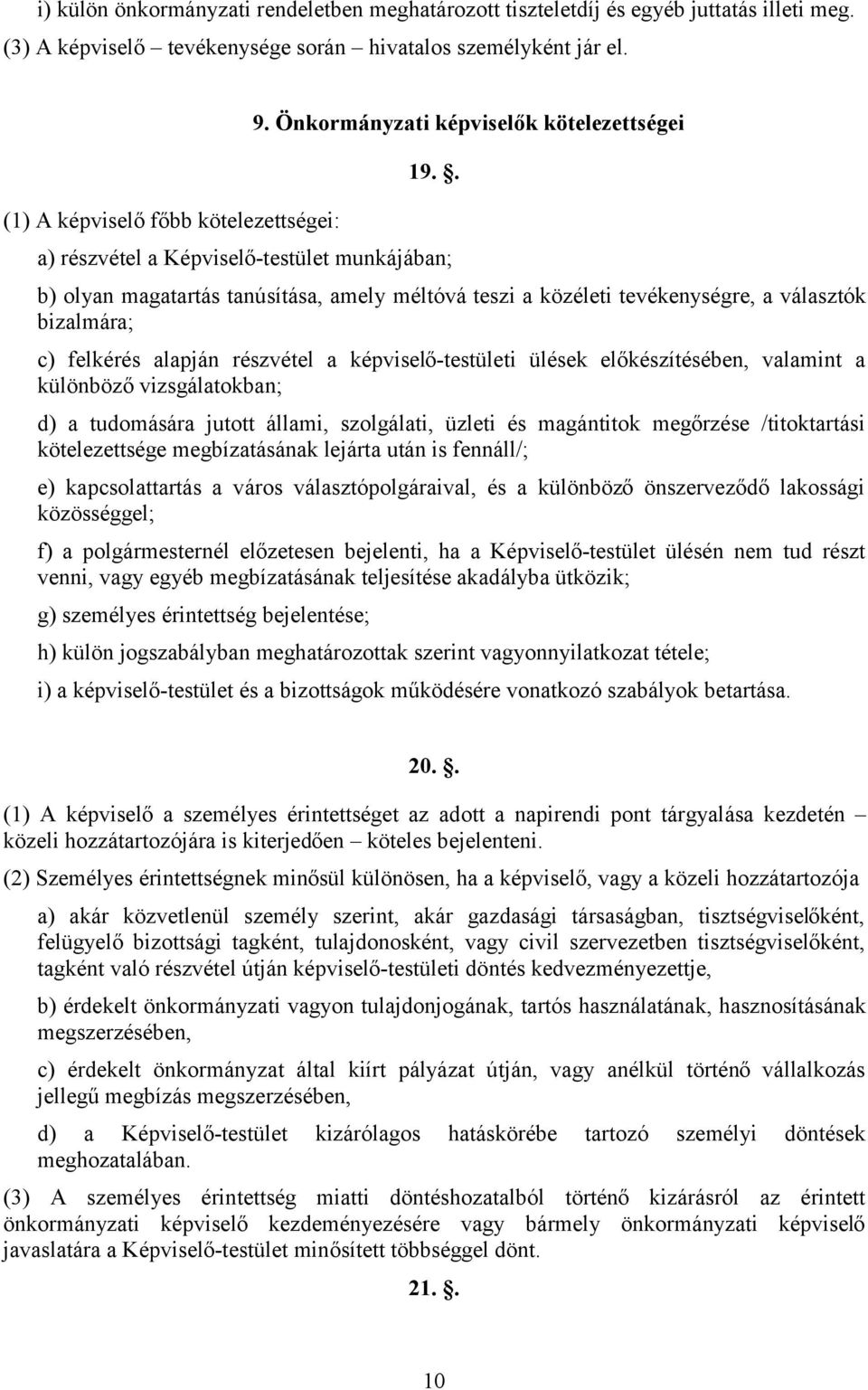 i) külön önkormányzati rendeletben meghatározott tiszteletdíj és egyéb juttatás illeti meg.

(3) A képviselő – tevékenysége során – hivatalos személyként jár el.

9. Önkormányzati képviselők kötelezettségei

19. .

(1) A képviselő főbb kötelezettségei:

a) részvétel a Képviselő-testület munkájában;

b) olyan magatartás tanúsítása, amely méltóvá teszi a közéleti tevékenységre, a választók bizalmára;

c) felkérés alapján részvétel a képviselő-testületi ülések előkészítésében, valamint a különböző vizsgálatokban;

d) a tudomására jutott állami, szolgálati, üzleti és magántitok megőrzése /titoktartási kötelezettsége megbízatásának lejárta után is fennáll/;

e) kapcsolattartás a város választópolgáraival, és a különböző önszerveződő lakossági közösséggel;

f) a polgármesternél előzetesen bejelenti, ha a Képviselő-testület ülésén nem tud részt venni, vagy egyéb megbízatásának teljesítése akadályba ütközik;

g) személyes érintettség bejelentése;

h) külön jogszabályban meghatározottak szerint vagyonnyilatkozat tétele;

i) a képviselő-testület és a bizottságok működésére vonatkozó szabályok betartása.

20. .

(1) A képviselő a személyes érintettséget az adott a napirendi pont tárgyalása kezdetén – közeli hozzátartozójára is kiterjedően – köteles bejelenteni.

(2) Személyes érintettségnek minősül különösen, ha a képviselő, vagy a közeli hozzátartozója

a) akár közvetlenül személy szerint, akár gazdasági társaságban, tisztségviselőként, felügyelő bizottsági tagként, tulajdonosként, vagy civil szervezetben tisztségviselőként, tagként való részvétel útján képviselő-testületi döntés kedvezményezettje,

b) érdekelt önkormányzati vagyon tulajdonjogának, tartós használatának, hasznosításának megszerzésében,

c) érdekelt önkormányzat által kiírt pályázat útján, vagy anélkül történő vállalkozás jellegű megbízás megszerzésében,

d) a Képviselő-testület kizárólagos hatáskörébe tartozó személyi döntések meghozatalában.

(3) A személyes érintettség miatti döntéshozatalból történő kizárásról az érintett önkormányzati képviselő kezdeményezésére vagy bármely önkormányzati képviselő javaslatára a Képviselő-testület minősített többséggel dönt.

21. .

10